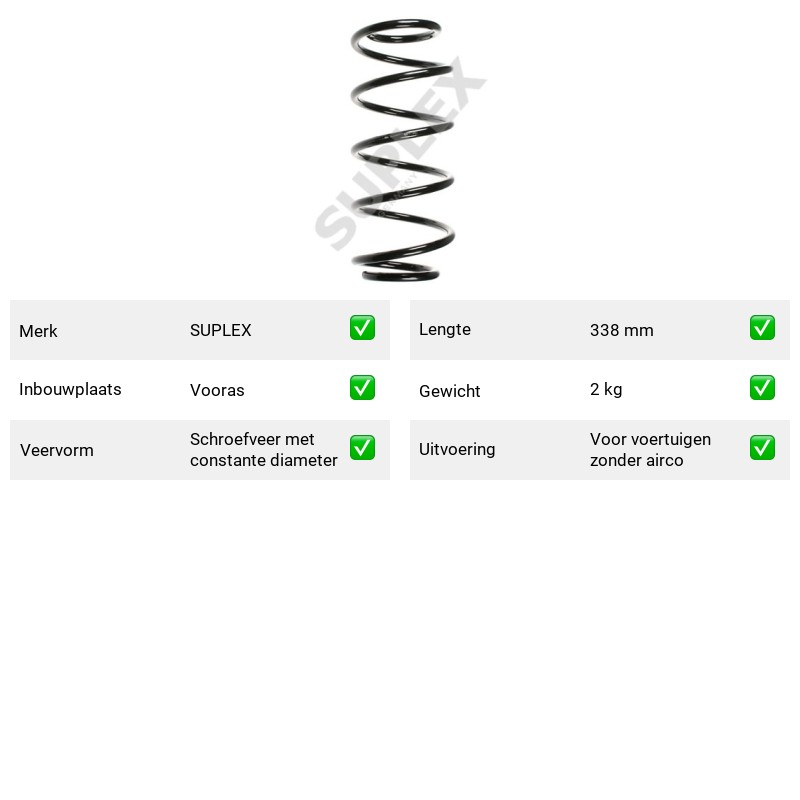 Merk SUPLEX ☑
Inbouwplaats Vooras ☑
Veervorm Schroefveer met constante diameter ☑

Lengte 338 mm ☑
Gewicht 2 kg ☑
Uitvoering Voor voertuigen zonder airco ☑

SUPLEX